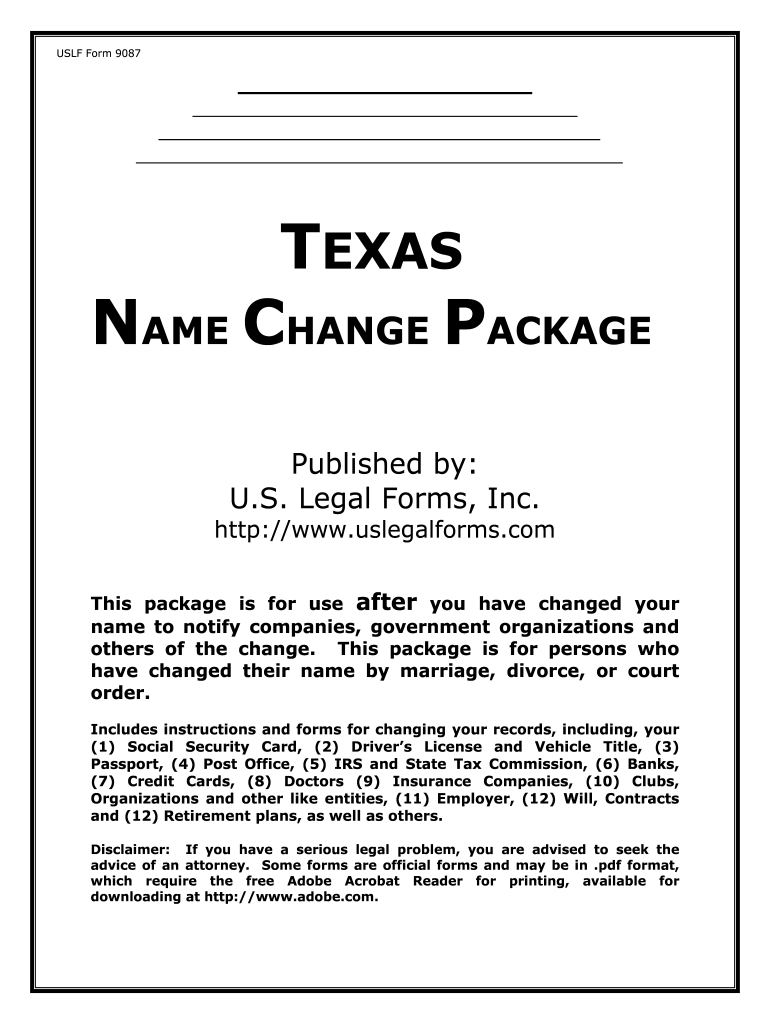 USLF Form 9087

TEXAS
NAME CHANGE PACKAGE

Published by:
U.S. Legal Forms, Inc.
http://www.uslegalforms.com

This package is for use after you have changed your name to notify companies, government organizations and others of the change. This package is for persons who have changed their name by marriage, divorce, or court order.

Includes instructions and forms for changing your records, including, your (1) Social Security Card, (2) Driver's License and Vehicle Title, (3) Passport, (4) Post Office, (5) IRS and State Tax Commission, (6) Banks, (7) Credit Cards, (8) Doctors (9) Insurance Companies, (10) Clubs, Organizations and other like entities, (11) Employer, (12) Will, Contracts and (12) Retirement plans, as well as others.

Disclaimer: If you have a serious legal problem, you are advised to seek the advice of an attorney. Some forms are official forms and may be in .pdf format, which require the free Adobe Acrobat Reader for printing, available for downloading at http://www.adobe.com.